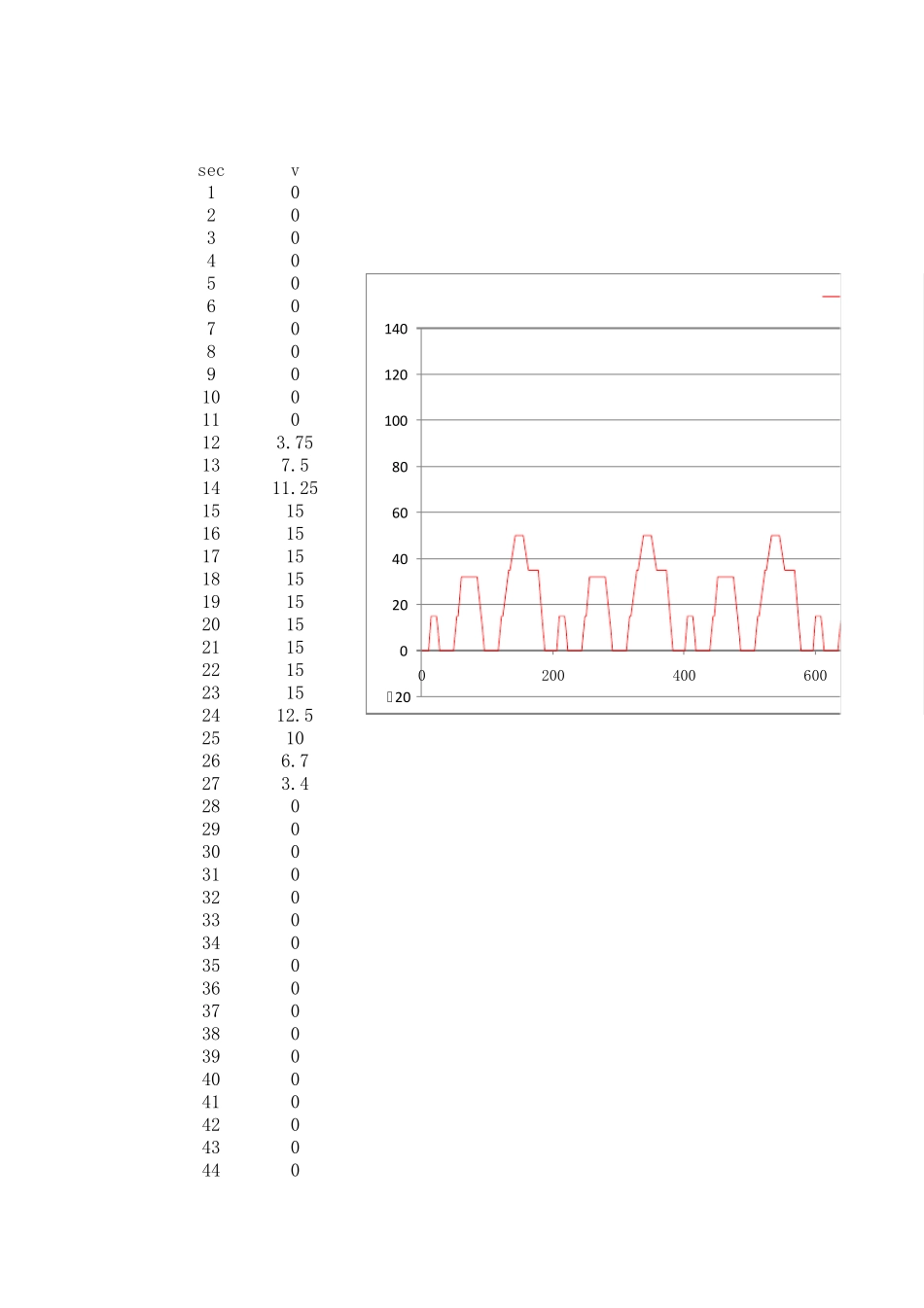 | sec | v |
|---|---|
| 1 | 0 |
| 2 | 0 |
| 3 | 0 |
| 4 | 0 |
| 5 | 0 |
| 6 | 0 |
| 7 | 0 |
| 8 | 0 |
| 9 | 0 |
| 10 | 0 |
| 11 | 0 |
| 12 | 3.75 |
| 13 | 7.5 |
| 14 | 11.25 |
| 15 | 15 |
| 16 | 15 |
| 17 | 15 |
| 18 | 15 |
| 19 | 15 |
| 20 | 15 |
| 21 | 15 |
| 22 | 15 |
| 23 | 15 |
| 24 | 12.5 |
| 25 | 10 |
| 26 | 6.7 |
| 27 | 3.4 |
| 28 | 0 |
| 29 | 0 |
| 30 | 0 |
| 31 | 0 |
| 32 | 0 |
| 33 | 0 |
| 34 | 0 |
| 35 | 0 |
| 36 | 0 |
| 37 | 0 |
| 38 | 0 |
| 39 | 0 |
| 40 | 0 |
| 41 | 0 |
| 42 | 0 |
| 43 | 0 |
| 44 | 0 |

140
120
100
80
60
40
20
0
20
0
200
400
600